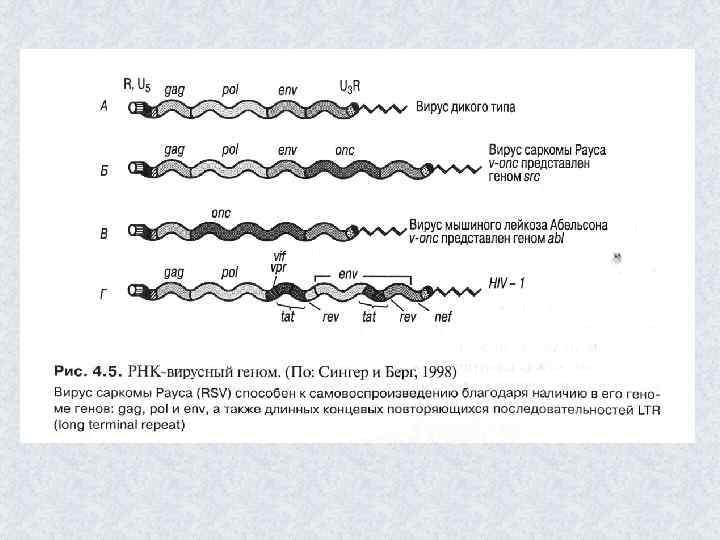 R, $U_5$ gag pol env $U_3R$

А

Вирус дикого типа

gag pol env onc

Б

Вирус саркомы Рауса
v-onc представлен
геном src

onc

В

Вирус мышиного лейкоза Абельсона
v-onc представлен геном abl

gag pol vif vpr env

Г

HIV - 1

tat rev tat rev nef

Рис. 4.5. РНК-вирусный геном. (По: Сингер и Берг, 1998)

Вирус саркомы Рауса (RSV) способен к самовоспроизведению благодаря наличию в его геноме генов: gag, pol и env, а также длинных концевых повторяющихся последовательностей LTR (long terminal repeat)